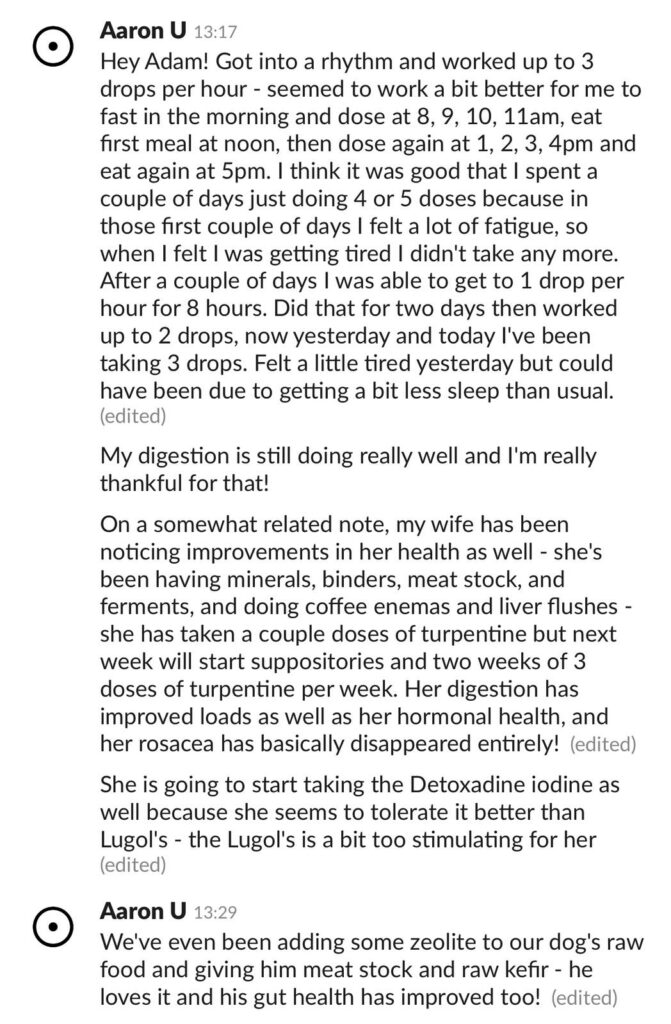 Aaron U 13:17
Hey Adam! Got into a rhythm and worked up to 3 drops per hour - seemed to work a bit better for me to fast in the morning and dose at 8, 9, 10, 11am, eat first meal at noon, then dose again at 1, 2, 3, 4pm and eat again at 5pm. I think it was good that I spent a couple of days just doing 4 or 5 doses because in those first couple of days I felt a lot of fatigue, so when I felt I was getting tired I didn't take any more. After a couple of days I was able to get to 1 drop per hour for 8 hours. Did that for two days then worked up to 2 drops, now yesterday and today I've been taking 3 drops. Felt a little tired yesterday but could have been due to getting a bit less sleep than usual. (edited)

My digestion is still doing really well and I'm really thankful for that!

On a somewhat related note, my wife has been noticing improvements in her health as well - she's been having minerals, binders, meat stock, and ferments, and doing coffee enemas and liver flushes - she has taken a couple doses of turpentine but next week will start suppositories and two weeks of 3 doses of turpentine per week. Her digestion has improved loads as well as her hormonal health, and her rosacea has basically disappeared entirely! (edited)

She is going to start taking the Detoxadine iodine as well because she seems to tolerate it better than Lugol's - the Lugol's is a bit too stimulating for her (edited)

Aaron U 13:29
We've even been adding some zeolite to our dog's raw food and giving him meat stock and raw kefir - he loves it and his gut health has improved too! (edited)